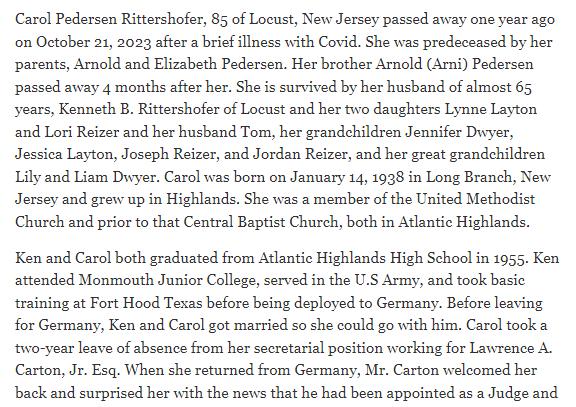 Carol Pedersen Rittershofer, 85 of Locust, New Jersey passed away one year ago on October 21, 2023 after a brief illness with Covid. She was predeceased by her parents, Arnold and Elizabeth Pedersen. Her brother Arnold (Arni) Pedersen passed away 4 months after her. She is survived by her husband of almost 65 years, Kenneth B. Rittershofer of Locust and her two daughters Lynne Layton and Lori Reizer and her husband Tom, her grandchildren Jennifer Dwyer, Jessica Layton, Joseph Reizer, and Jordan Reizer, and her great grandchildren Lily and Liam Dwyer. Carol was born on January 14, 1938 in Long Branch, New Jersey and grew up in Highlands. She was a member of the United Methodist Church and prior to that Central Baptist Church, both in Atlantic Highlands.

Ken and Carol both graduated from Atlantic Highlands High School in 1955. Ken attended Monmouth Junior College, served in the U.S Army, and took basic training at Fort Hood Texas before being deployed to Germany. Before leaving for Germany, Ken and Carol got married so she could go with him. Carol took a two-year leave of absence from her secretarial position working for Lawrence A. Carton, Jr. Esq. When she returned from Germany, Mr. Carton welcomed her back and surprised her with the news that he had been appointed as a Judge and